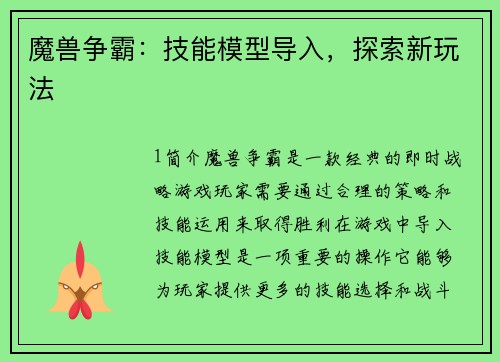 魔兽争霸：技能模型导入，探索新玩法

1简介魔兽争霸是一款经典的即时战略游戏玩家需要通过合理的策略和技能运用来取得胜利在游戏中导入技能模型是一项重要的操作它能够为玩家提供更多的技能选择和战斗